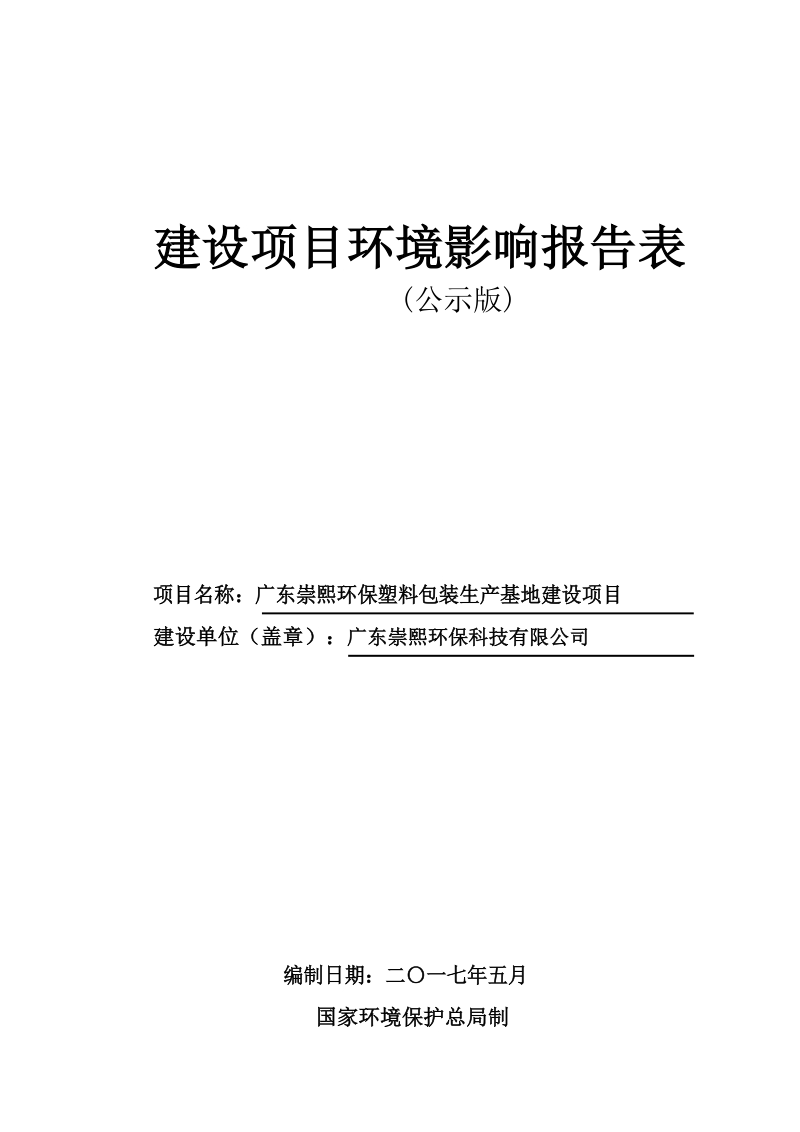 建设项目环境影响报告表

（公示版）

项目名称：广东崇熙环保塑料包装生产基地建设项目

建设单位（盖章）：广东崇熙环保科技有限公司

编制日期：二〇一七年五月

国家环境保护总局制